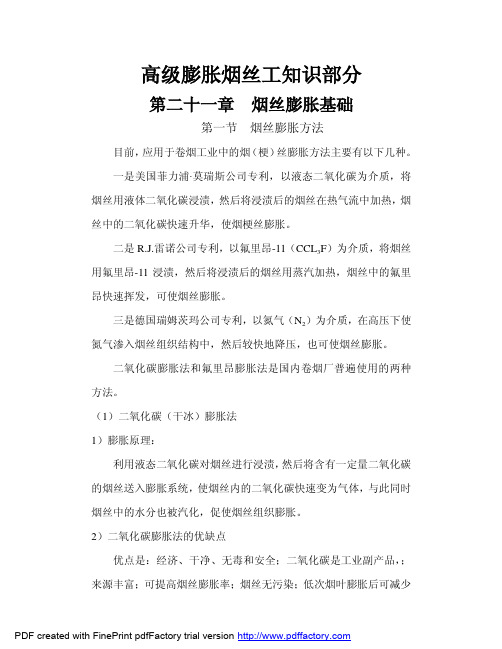 高级膨胀烟丝工知识部分

第二十一章　烟丝膨胀基础

第一节　烟丝膨胀方法

目前，应用于卷烟工业中的烟（梗）丝膨胀方法主要有以下几种。

一是美国菲力浦·莫瑞斯公司专利，以液态二氧化碳为介质，将烟丝用液体二氧化碳浸渍，然后将浸渍后的烟丝在热气流中加热，烟丝中的二氧化碳快速升华，使烟梗丝膨胀。

二是 R.J.雷诺公司专利，以氟里昂-11（$CCL_3F$）为介质，将烟丝用氟里昂-11 浸渍，然后将浸渍后的烟丝用蒸汽加热，烟丝中的氟里昂快速挥发，可使烟丝膨胀。

三是德国瑞姆茨玛公司专利，以氮气（$N_2$）为介质，在高压下使氮气渗入烟丝组织结构中，然后较快地降压，也可使烟丝膨胀。

二氧化碳膨胀法和氟里昂膨胀法是国内卷烟厂普遍使用的两种方法。

（1）二氧化碳（干冰）膨胀法

1）膨胀原理：

利用液态二氧化碳对烟丝进行浸渍，然后将含有一定量二氧化碳的烟丝送入膨胀系统，使烟丝内的二氧化碳快速变为气体，与此同时烟丝中的水分也被汽化，促使烟丝组织膨胀。

2）二氧化碳膨胀法的优缺点

优点是：经济、干净、无毒和安全；二氧化碳是工业副产品，；来源丰富；可提高烟丝膨胀率；烟丝无污染；低次烟叶膨胀后可减少

PDF created with FinePrint pdfFactory trial version http://www.pdffactory.com